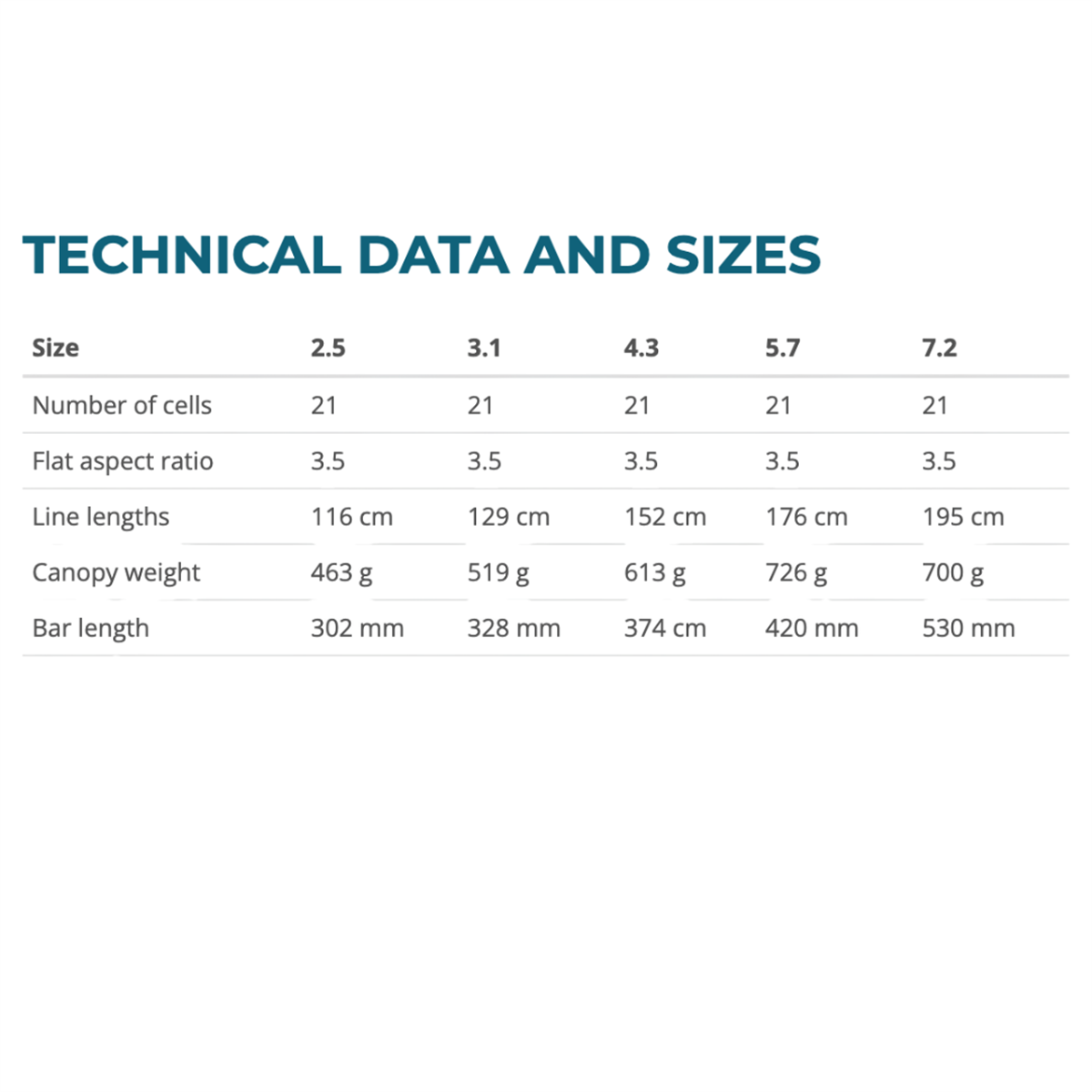 TECHNICAL DATA AND SIZES

| Size | 2.5 | 3.1 | 4.3 | 5.7 | 7.2 |
|---|---|---|---|---|---|
| Number of cells | 21 | 21 | 21 | 21 | 21 |
| Flat aspect ratio | 3.5 | 3.5 | 3.5 | 3.5 | 3.5 |
| Line lengths | 116 cm | 129 cm | 152 cm | 176 cm | 195 cm |
| Canopy weight | 463 g | 519 g | 613 g | 726 g | 700 g |
| Bar length | 302 mm | 328 mm | 374 cm | 420 mm | 530 mm |